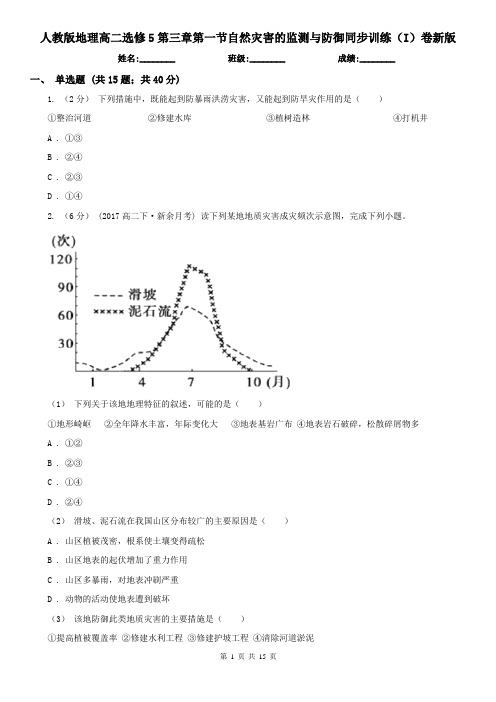 人教版地理高二选修5第三章第一节自然灾害的监测与防御同步训练（I）卷新版

姓名:________ 班级:________ 成绩:________

一、 单选题 (共15题；共40分)

1. （2分） 下列措施中，既能起到防暴雨洪涝灾害，又能起到防旱灾作用的是（　　）

①整治河道　　②修建水库　　③植树造林　　④打机井

A . ①③

B . ②④

C . ②③

D . ①④

2. （6分） （2017高二下·新余月考） 读下列某地地质灾害成灾频次示意图，完成下列小题。

(次)
120
90
60
30
滑坡
泥石流
1　4　7　10 (月)

（1） 下列关于该地地理特征的叙述，可能的是（　　）

①地形崎岖　　②全年降水丰富，年际变化大　　③地表基岩广布　④地表岩石破碎，松散碎屑物多

A . ①②

B . ②③

C . ①④

D . ②④

（2） 滑坡、泥石流在我国山区分布较广的主要原因是（　　）

A . 山区植被茂密，根系使土壤变得疏松

B . 山区地表的起伏增加了重力作用

C . 山区多暴雨，对地表冲刷严重

D . 动物的活动使地表遭到破坏

（3） 该地防御此类地质灾害的主要措施是（　　）

①提高植被覆盖率 ②修建水利工程 ③修建护坡工程 ④清除河道淤泥

第 1 页 共 15 页